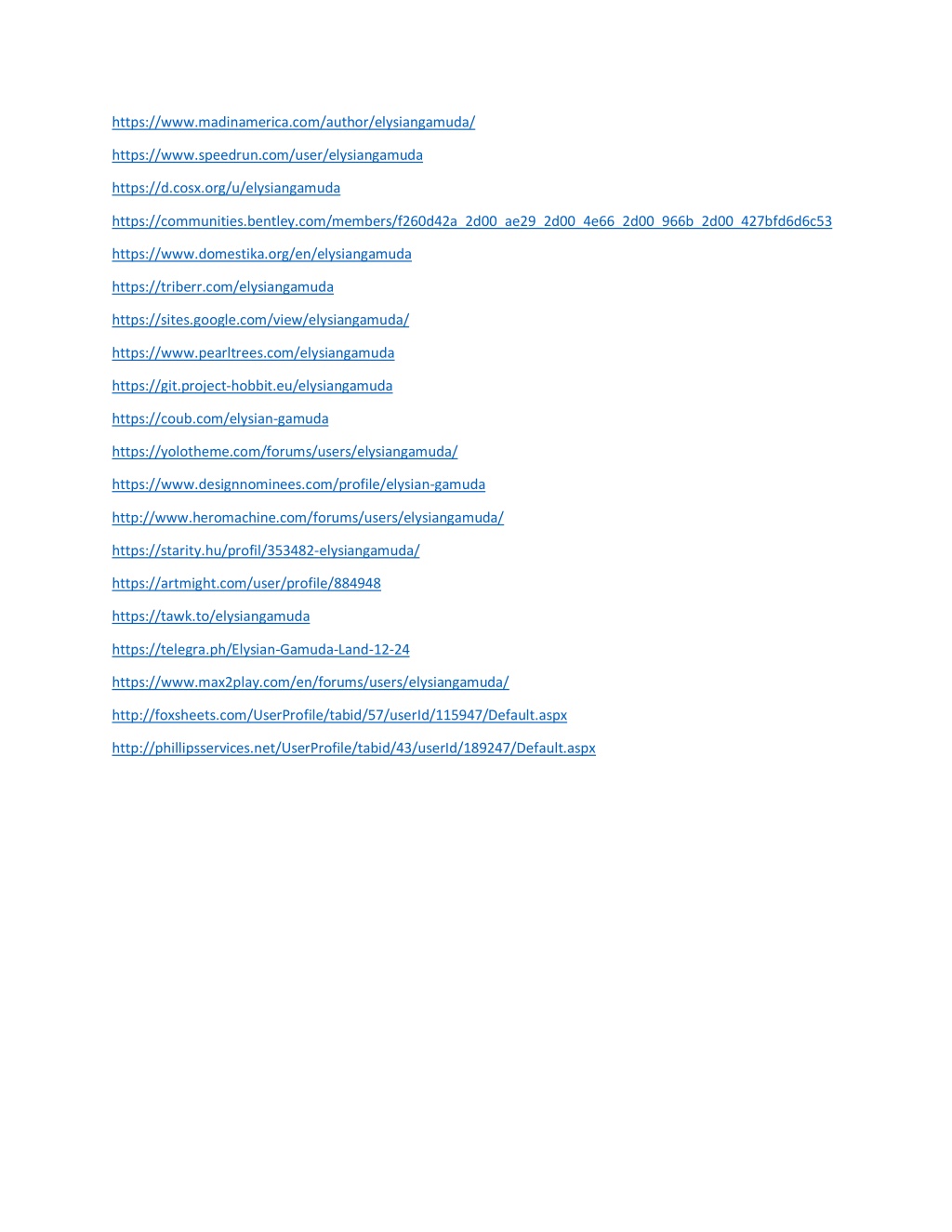 https://www.madinamerica.com/author/elysiangamuda/

https://www.speedrun.com/user/elysiangamuda

https://d.cosx.org/u/elysiangamuda

https://communities.bentley.com/members/f260d42a_2d00_ae29_2d00_4e66_2d00_966b_2d00_427bfd6d6c53

https://www.domestika.org/en/elysiangamuda

https://triberr.com/elysiangamuda

https://sites.google.com/view/elysiangamuda/

https://www.pearltrees.com/elysiangamuda

https://git.project-hobbit.eu/elysiangamuda

https://coub.com/elysian-gamuda

https://yolotheme.com/forums/users/elysiangamuda/

https://www.designnominees.com/profile/elysian-gamuda

http://www.heromachine.com/forums/users/elysiangamuda/

https://starity.hu/profil/353482-elysiangamuda/

https://artmight.com/user/profile/884948

https://tawk.to/elysiangamuda

https://telegra.ph/Elysian-Gamuda-Land-12-24

https://www.max2play.com/en/forums/users/elysiangamuda/

http://foxsheets.com/UserProfile/tabid/57/userId/115947/Default.aspx

http://phillipsservices.net/UserProfile/tabid/43/userId/189247/Default.aspx